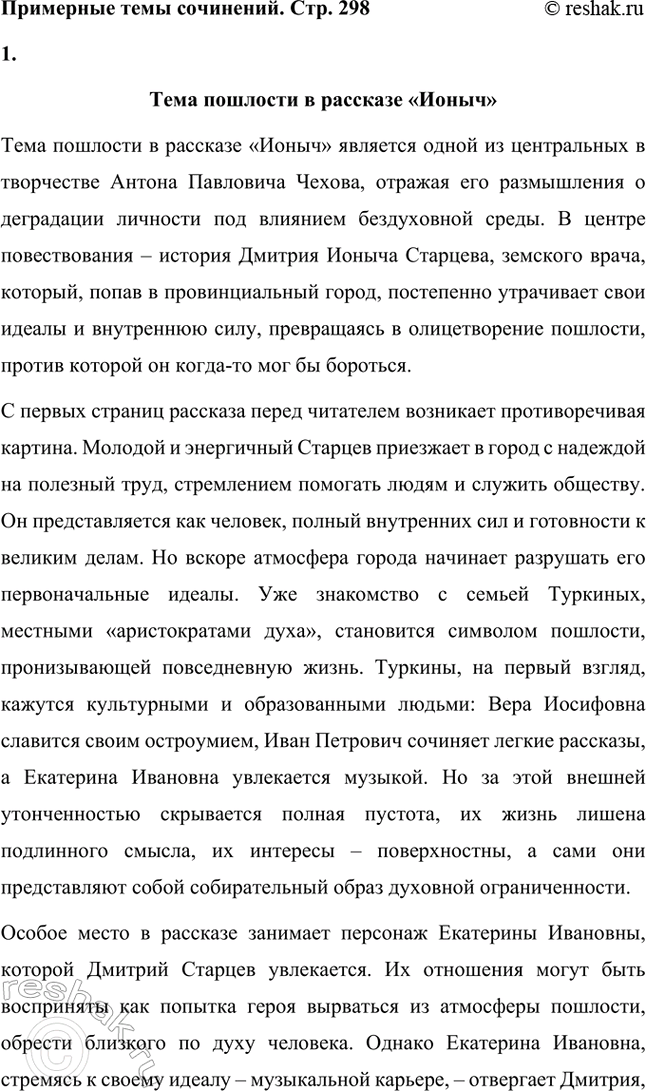 Примерные темы сочинений. Стр. 298 © reshak.ru

1.

Тема пошлости в рассказе «Ионыч»

Тема пошлости в рассказе «Ионыч» является одной из центральных в творчестве Антона Павловича Чехова, отражая его размышления о деградации личности под влиянием бездуховной среды. В центре повествования – история Дмитрия Ионыча Старцева, земского врача, который, попав в провинциальный город, постепенно утрачивает свои идеалы и внутреннюю силу, превращаясь в олицетворение пошлости, против которой он когда-то мог бы бороться.

С первых страниц рассказа перед читателем возникает противоречивая картина. Молодой и энергичный Старцев приезжает в город с надеждой на полезный труд, стремлением помогать людям и служить обществу. Он представляется как человек, полный внутренних сил и готовности к великим делам. Но вскоре атмосфера города начинает разрушать его первоначальные идеалы. Уже знакомство с семьей Туркиных, местными «аристократами духа», становится символом пошлости, пронизывающей повседневную жизнь. Туркины, на первый взгляд, кажутся культурными и образованными людьми: Вера Иосифовна славится своим остроумием, Иван Петрович сочиняет легкие рассказы, а Екатерина Ивановна увлекается музыкой. Но за этой внешней утонченностью скрывается полная пустота, их жизнь лишена подлинного смысла, их интересы – поверхностны, а сами они представляют собой собирательный образ духовной ограниченности.

Особое место в рассказе занимает персонаж Екатерины Ивановны, которой Дмитрий Старцев увлекается. Их отношения могут быть восприняты как попытка героя вырваться из атмосферы пошлости, обрести близкого по духу человека. Однако Екатерина Ивановна, стремясь к своему идеалу – музыкальной карьере, – отвергает Дмитрия,

reshak.ru